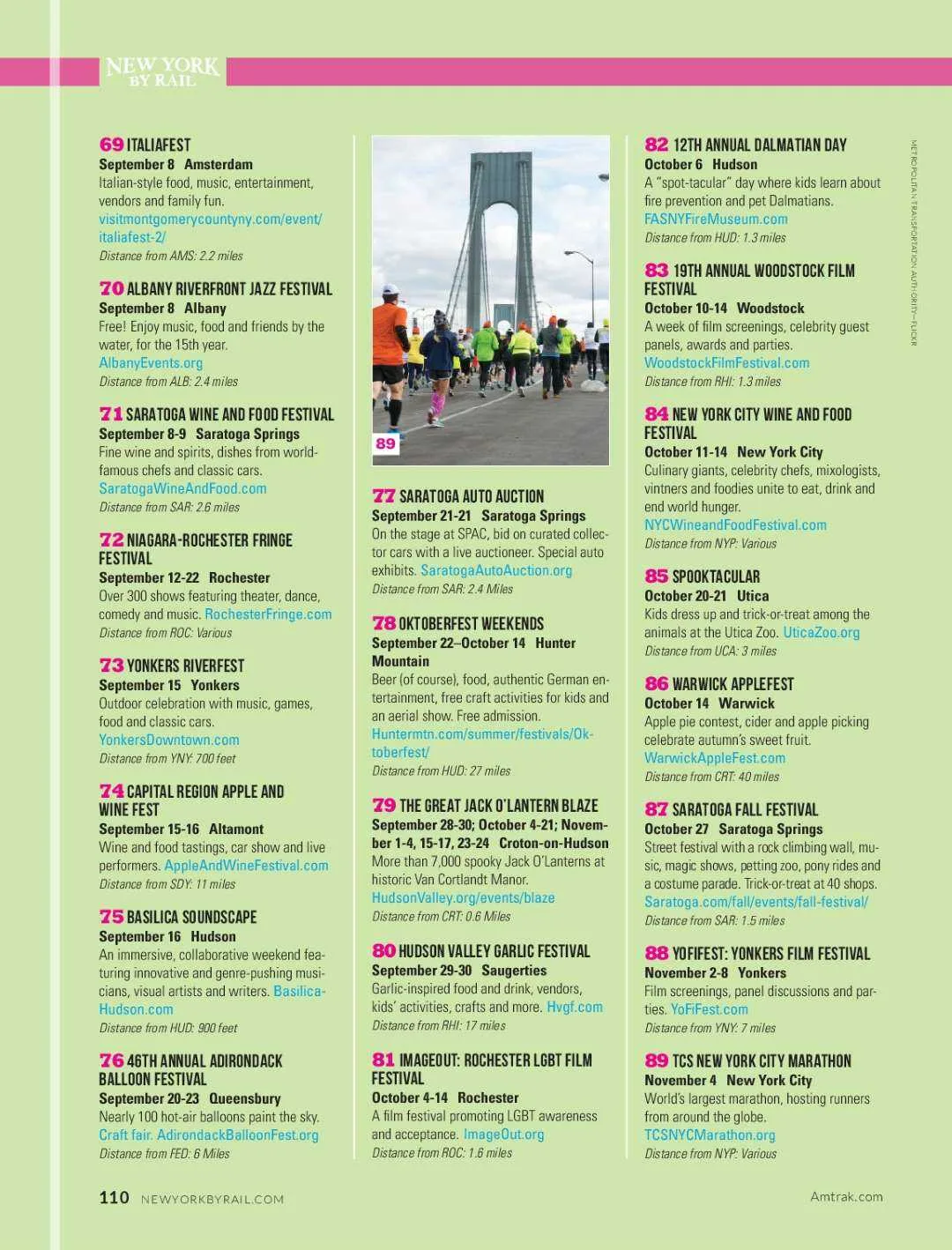 NEW YORK BY RAIL

69 ITALIAFEST
September 8 Amsterdam
Italian-style food, music, entertainment, vendors and family fun. visitmontgomerycountyny.com/event/italiafest-2/
Distance from AMS: 2.2 miles

70 ALBANY RIVERFRONT JAZZ FESTIVAL
September 8 Albany
Free! Enjoy music, food and friends by the water, for the 15th year. AlbanyEvents.org
Distance from ALB: 2.4 miles

71 SARATOGA WINE AND FOOD FESTIVAL
September 8-9 Saratoga Springs
Fine wine and spirits, dishes from world-famous chefs and classic cars. SaratogaWineAndFood.com
Distance from SAR: 2.6 miles

72 NIAGARA-ROCHESTER FRINGE FESTIVAL
September 12-22 Rochester
Over 300 shows featuring theater, dance, comedy and music. RochesterFringe.com
Distance from ROC: Various

73 YONKERS RIVERFEST
September 15 Yonkers
Outdoor celebration with music, games, food and classic cars. YonkersDowntown.com
Distance from YNY: 700 feet

74 CAPITAL REGION APPLE AND WINE FEST
September 15-16 Altamont
Wine and food tastings, car show and live performers. AppleAndWineFestival.com
Distance from SDY: 11 miles

75 BASILICA SOUNDSCAPE
September 16 Hudson
An immersive, collaborative weekend featuring innovative and genre-pushing musicians, visual artists and writers. Basilica-Hudson.com
Distance from HUD: 900 feet

76 46TH ANNUAL ADIRONDACK BALLOON FESTIVAL
September 20-23 Queensbury
Nearly 100 hot-air balloons paint the sky. Craft fair. AdirondackBalloonFest.org
Distance from FED: 6 Miles

89

77 SARATOGA AUTO AUCTION
September 21-21 Saratoga Springs
On the stage at SPAC, bid on curated collector cars with a live auctioneer. Special auto exhibits. SaratogaAutoAuction.org
Distance from SAR: 2.4 Miles

78 OKTOBERFEST WEEKENDS
September 22–October 14 Hunter Mountain
Beer (of course), food, authentic German entertainment, free craft activities for kids and an aerial show. Free admission. Huntermtn.com/summer/festivals/Oktoberfest/
Distance from HUD: 27 miles

79 THE GREAT JACK O'LANTERN BLAZE
September 28-30; October 4-21; November 1-4, 15-17, 23-24 Croton-on-Hudson
More than 7,000 spooky Jack O'Lanterns at historic Van Cortlandt Manor. HudsonValley.org/events/blaze
Distance from CRT: 0.6 Miles

80 HUDSON VALLEY GARLIC FESTIVAL
September 29-30 Saugerties
Garlic-inspired food and drink, vendors, kids' activities, crafts and more. Hvgf.com
Distance from RHI: 17 miles

81 IMAGEOUT: ROCHESTER LGBT FILM FESTIVAL
October 4-14 Rochester
A film festival promoting LGBT awareness and acceptance. ImageOut.org
Distance from ROC: 1.6 miles

82 12TH ANNUAL DALMATIAN DAY
October 6 Hudson
A "spot-tacular" day where kids learn about fire prevention and pet Dalmatians. FASNYFireMuseum.com
Distance from HUD: 1.3 miles

83 19TH ANNUAL WOODSTOCK FILM FESTIVAL
October 10-14 Woodstock
A week of film screenings, celebrity guest panels, awards and parties. WoodstockFilmFestival.com
Distance from RHI: 1.3 miles

84 NEW YORK CITY WINE AND FOOD FESTIVAL
October 11-14 New York City
Culinary giants, celebrity chefs, mixologists, vintners and foodies unite to eat, drink and end world hunger. NYCWineandFoodFestival.com
Distance from NYP: Various

85 SPOOKTACULAR
October 20-21 Utica
Kids dress up and trick-or-treat among the animals at the Utica Zoo. UticaZoo.org
Distance from UCA: 3 miles

86 WARWICK APPLEFEST
October 14 Warwick
Apple pie contest, cider and apple picking celebrate autumn's sweet fruit. WarwickAppleFest.com
Distance from CRT: 40 miles

87 SARATOGA FALL FESTIVAL
October 27 Saratoga Springs
Street festival with a rock climbing wall, music, magic shows, petting zoo, pony rides and a costume parade. Trick-or-treat at 40 shops. Saratoga.com/fall/events/fall-festival/
Distance from SAR: 1.5 miles

88 YOFIFEST: YONKERS FILM FESTIVAL
November 2-8 Yonkers
Film screenings, panel discussions and parties. YoFiFest.com
Distance from YNY: 7 miles

89 TCS NEW YORK CITY MARATHON
November 4 New York City
World's largest marathon, hosting runners from around the globe. TCSNYCMarathon.org
Distance from NYP: Various

METROPOLITAN TRANSPORTATION AUTHORITY—FLICKR

110 NEWYORKBYRAIL.COM

Amtrak.com